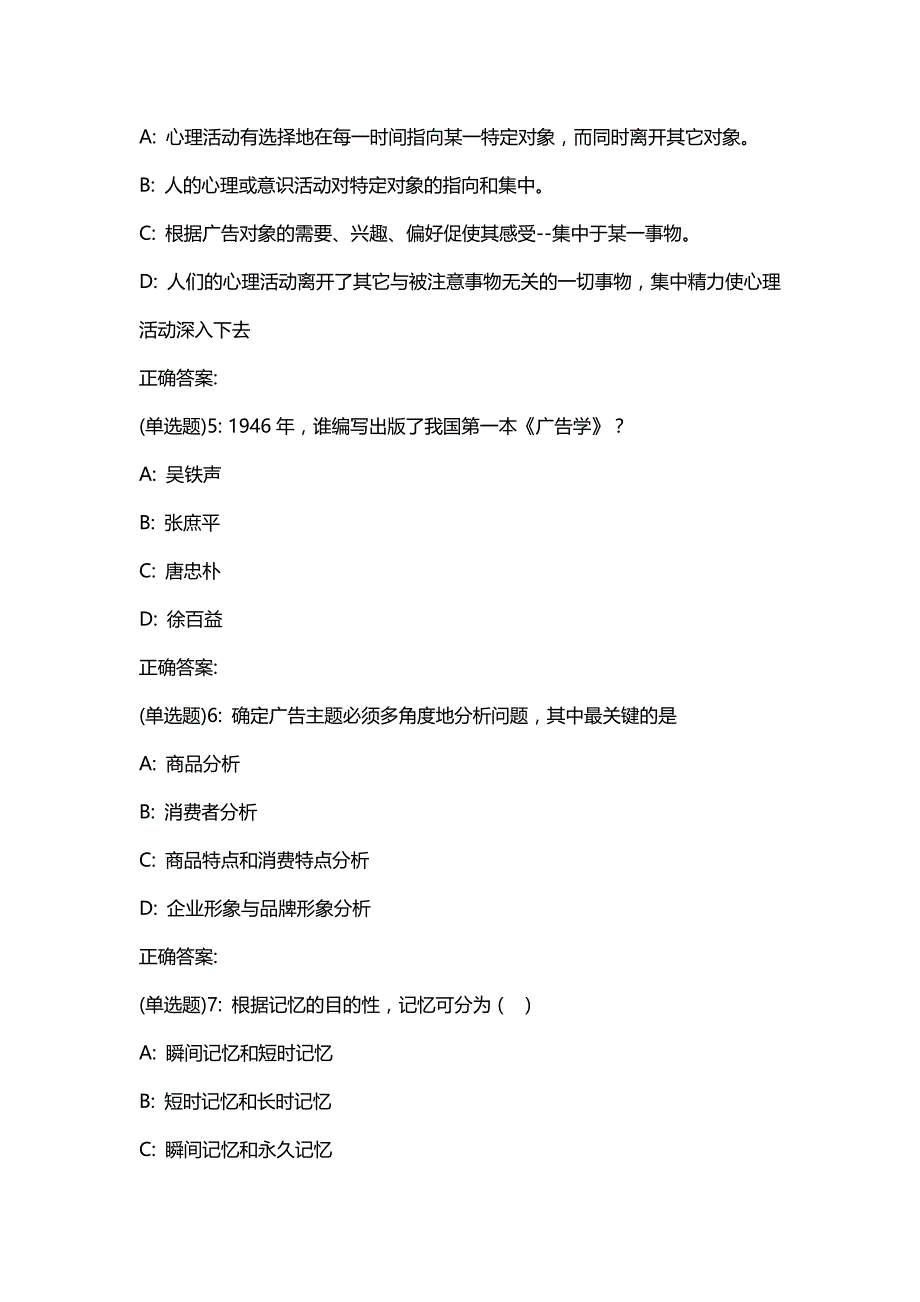 A: 心理活动有选择地在每一时间指向某一特定对象，而同时离开其它对象。

B: 人的心理或意识活动对特定对象的指向和集中。

C: 根据广告对象的需要、兴趣、偏好促使其感受--集中于某一事物。

D: 人们的心理活动离开了其它与被注意事物无关的一切事物，集中精力使心理活动深入下去

正确答案:

(单选题)5: 1946 年，谁编写出版了我国第一本《广告学》？

A: 吴铁声

B: 张庶平

C: 唐忠朴

D: 徐百益

正确答案:

(单选题)6: 确定广告主题必须多角度地分析问题，其中最关键的是

A: 商品分析

B: 消费者分析

C: 商品特点和消费特点分析

D: 企业形象与品牌形象分析

正确答案:

(单选题)7: 根据记忆的目的性，记忆可分为（ ）

A: 瞬间记忆和短时记忆

B: 短时记忆和长时记忆

C: 瞬间记忆和永久记忆